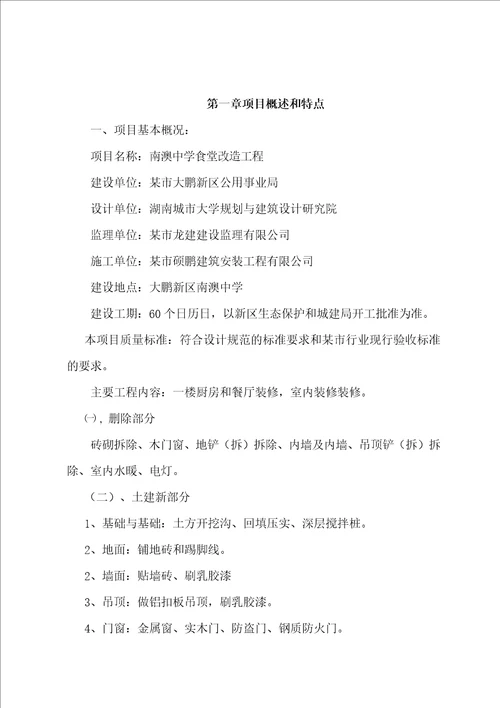 第一章项目概述和特点

一、项目基本概况：

项目名称：南澳中学食堂改造工程

建设单位：某市大鹏新区公用事业局

设计单位：湖南城市大学规划与建筑设计研究院

监理单位：某市龙建建设监理有限公司

施工单位：某市硕鹏建筑安装工程有限公司

建设地点：大鹏新区南澳中学

建设工期：60个日历日，以新区生态保护和城建局开工批准为准。

本项目质量标准：符合设计规范的标准要求和某市行业现行验收标准的要求。

主要工程内容：一楼厨房和餐厅装修，室内装修装修。

㈠、删除部分

砖砌拆除、木门窗、地铲（拆）拆除、内墙及内墙、吊顶铲（拆）拆除、室内水暖、电灯。

（二）、土建新部分

1、基础与基础：土方开挖沟、回填压实、深层搅拌桩。

2、地面：铺地砖和踢脚线。

2、墙面：贴墙砖、刷乳胶漆

3、吊顶：做铝扣板吊顶，刷乳胶漆。

4、门窗：金属窗、实木门、防盗门、钢质防火门。